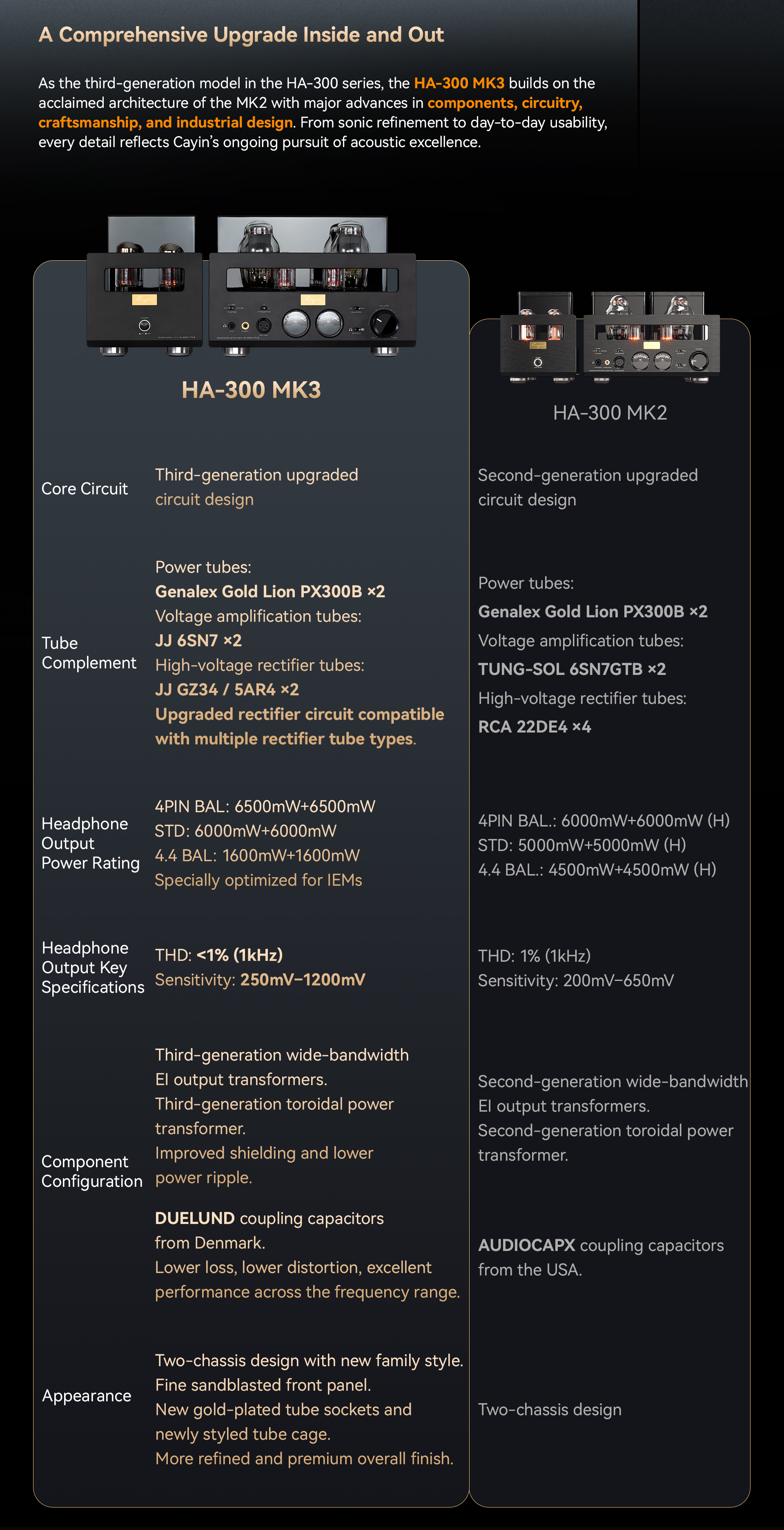 A Comprehensive Upgrade Inside and Out

As the third-generation model in the HA-300 series, the HA-300 MK3 builds on the acclaimed architecture of the MK2 with major advances in components, circuitry, craftsmanship, and industrial design. From sonic refinement to day-to-day usability, every detail reflects Cayin's ongoing pursuit of acoustic excellence.

| | HA-300 MK3 | HA-300 MK2 |
|---|---|---|
| Core Circuit | Third-generation upgraded circuit design | Second-generation upgraded circuit design |
| Tube Complement | Power tubes: Genalex Gold Lion PX300B ×2 Voltage amplification tubes: JJ 6SN7 ×2 High-voltage rectifier tubes: JJ GZ34 / 5AR4 ×2 Upgraded rectifier circuit compatible with multiple rectifier tube types. | Power tubes: Genalex Gold Lion PX300B ×2 Voltage amplification tubes: TUNG-SOL 6SN7GTB ×2 High-voltage rectifier tubes: RCA 22DE4 ×4 |
| Headphone Output Power Rating | 4PIN BAL: 6500mW+6500mW STD: 6000mW+6000mW 4.4 BAL: 1600mW+1600mW Specially optimized for IEMs | 4PIN BAL.: 6000mW+6000mW (H) STD: 5000mW+5000mW (H) 4.4 BAL.: 4500mW+4500mW (H) |
| Headphone Output Key Specifications | THD: <1% (1kHz) Sensitivity: 250mV–1200mV | THD: 1% (1kHz) Sensitivity: 200mV–650mV |
| Component Configuration | Third-generation wide-bandwidth EI output transformers. Third-generation toroidal power transformer. Improved shielding and lower power ripple. DUELUND coupling capacitors from Denmark. Lower loss, lower distortion, excellent performance across the frequency range. | Second-generation wide-bandwidth EI output transformers. Second-generation toroidal power transformer. AUDIOCAPX coupling capacitors from the USA. |
| Appearance | Two-chassis design with new family style. Fine sandblasted front panel. New gold-plated tube sockets and newly styled tube cage. More refined and premium overall finish. | Two-chassis design |